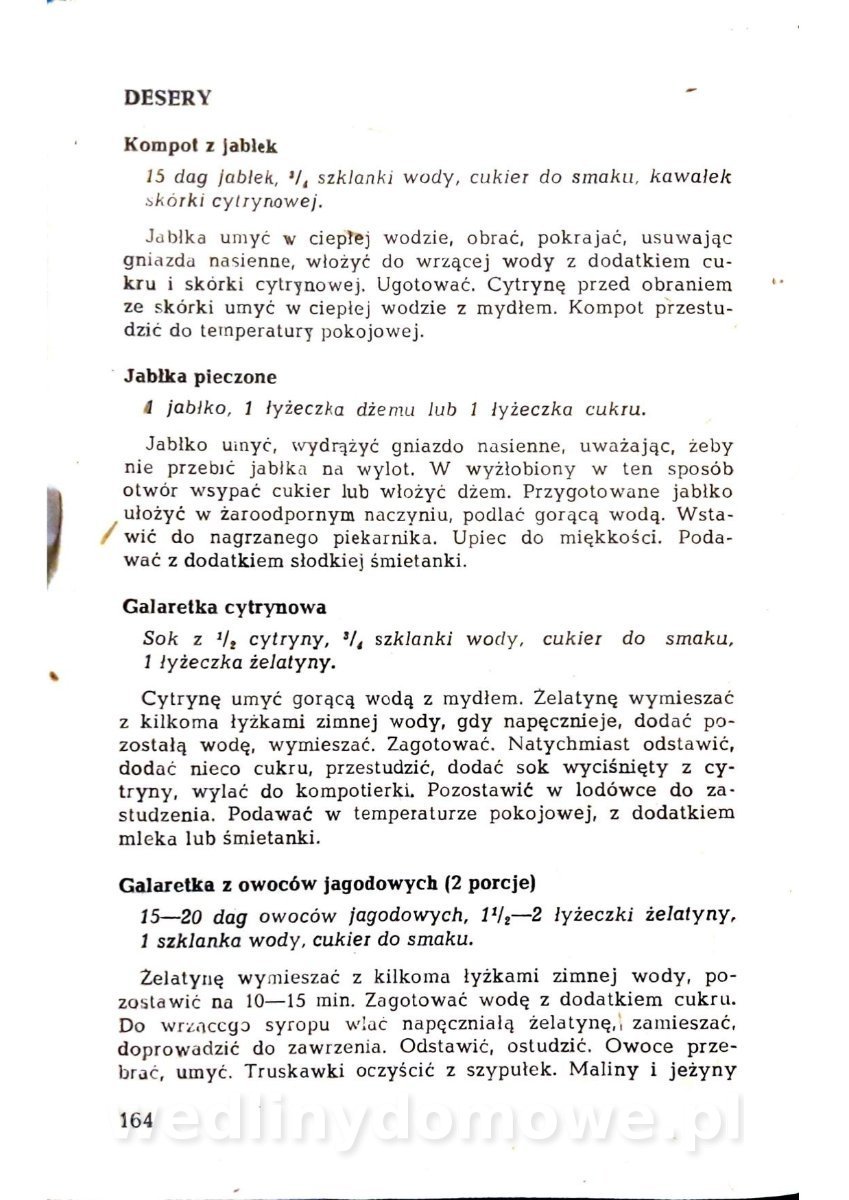 DESERY

Kompot z jabłek

15 dag jabłek, $^3/_4$ szklanki wody, cukier do smaku, kawałek skórki cytrynowej.

Jabłka umyć w ciepłej wodzie, obrać, pokrajać, usuwając gniazda nasienne, włożyć do wrzącej wody z dodatkiem cukru i skórki cytrynowej. Ugotować. Cytrynę przed obraniem ze skórki umyć w ciepłej wodzie z mydłem. Kompot przestudzić do temperatury pokojowej.

Jabłka pieczone

1 jabłko, 1 łyżeczka dżemu lub 1 łyżeczka cukru.

Jabłko umyć, wydrążyć gniazdo nasienne, uważając, żeby nie przebić jabłka na wylot. W wyżłobiony w ten sposób otwór wsypać cukier lub włożyć dżem. Przygotowane jabłko ułożyć w żaroodpornym naczyniu, podlać gorącą wodą. Wstawić do nagrzanego piekarnika. Upiec do miękkości. Podawać z dodatkiem słodkiej śmietanki.

Galaretka cytrynowa

Sok z $^1/_2$ cytryny, $^3/_4$ szklanki wody, cukier do smaku, 1 łyżeczka żelatyny.

Cytrynę umyć gorącą wodą z mydłem. Żelatynę wymieszać z kilkoma łyżkami zimnej wody, gdy napęcznieje, dodać pozostałą wodę, wymieszać. Zagotować. Natychmiast odstawić, dodać nieco cukru, przestudzić, dodać sok wyciśnięty z cytryny, wylać do kompotierki. Pozostawić w lodówce do zastudzenia. Podawać w temperaturze pokojowej, z dodatkiem mleka lub śmietanki.

Galaretka z owoców jagodowych (2 porcje)

15—20 dag owoców jagodowych, $1^1/_2$—2 łyżeczki żelatyny, 1 szklanka wody, cukier do smaku.

Żelatynę wymieszać z kilkoma łyżkami zimnej wody, pozostawić na 10—15 min. Zagotować wodę z dodatkiem cukru. Do wrzącego syropu wlać napęczniałą żelatynę, zamieszać, doprowadzić do zawrzenia. Odstawić, ostudzić. Owoce przebrać, umyć. Truskawki oczyścić z szypułek. Maliny i jeżyny

164

wedlinydomowe.pl